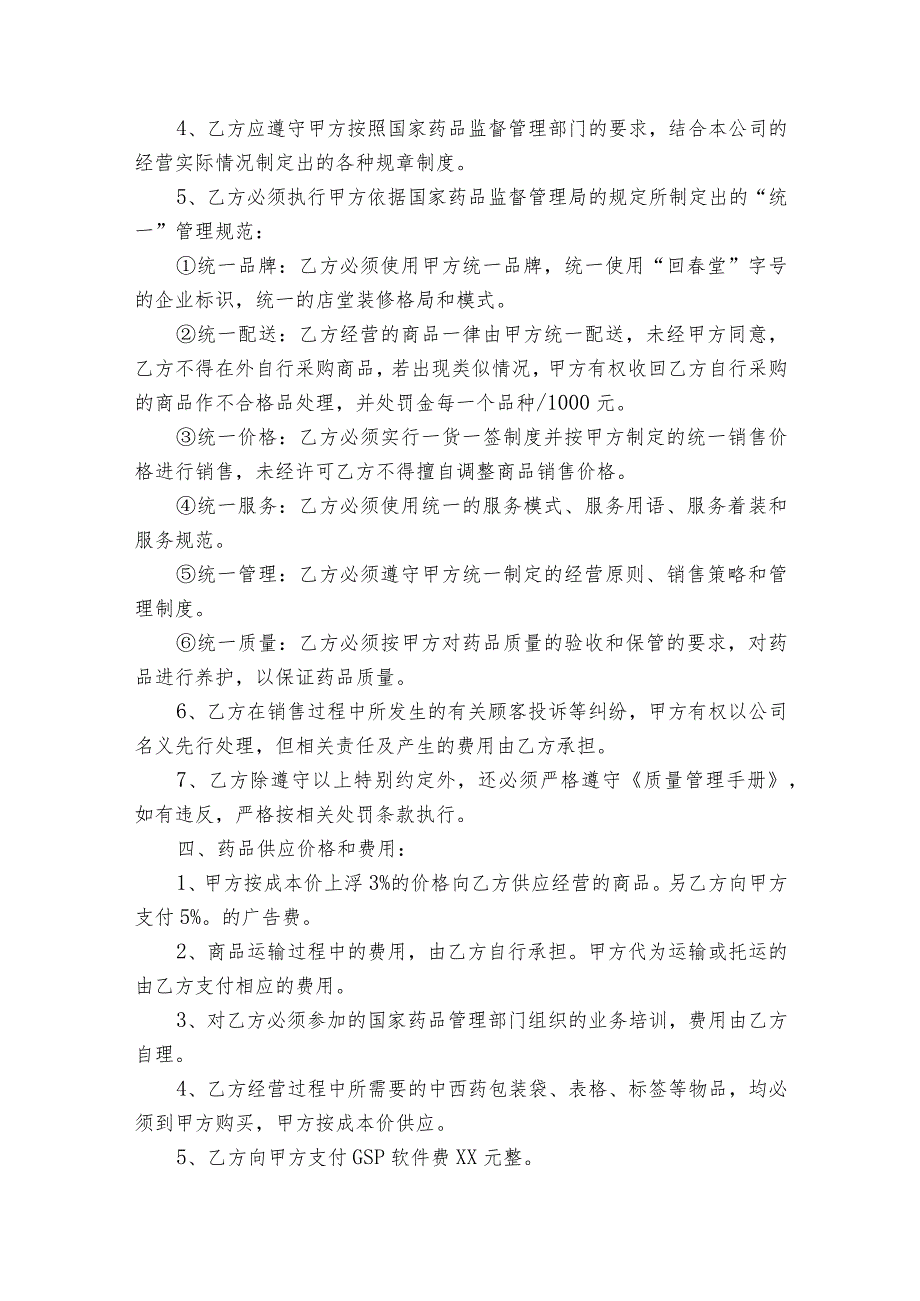 4、乙方应遵守甲方按照国家药品监督管理部门的要求，结合本公司的经营实际情况制定出的各种规章制度。

5、乙方必须执行甲方依据国家药品监督管理局的规定所制定出的“统一”管理规范：

①统一品牌：乙方必须使用甲方统一品牌，统一使用“回春堂”字号的企业标识，统一的店堂装修格局和模式。

②统一配送：乙方经营的商品一律由甲方统一配送，未经甲方同意，乙方不得在外自行采购商品，若出现类似情况，甲方有权收回乙方自行采购的商品作不合格品处理，并处罚金每一个品种/1000元。

③统一价格：乙方必须实行一货一签制度并按甲方制定的统一销售价格进行销售，未经许可乙方不得擅自调整商品销售价格。

④统一服务：乙方必须使用统一的服务模式、服务用语、服务着装和服务规范。

⑤统一管理：乙方必须遵守甲方统一制定的经营原则、销售策略和管理制度。

⑥统一质量：乙方必须按甲方对药品质量的验收和保管的要求，对药品进行养护，以保证药品质量。

6、乙方在销售过程中所发生的有关顾客投诉等纠纷，甲方有权以公司名义先行处理，但相关责任及产生的费用由乙方承担。

7、乙方除遵守以上特别约定外，还必须严格遵守《质量管理手册》，如有违反，严格按相关处罚条款执行。

四、药品供应价格和费用：

1、甲方按成本价上浮3%的价格向乙方供应经营的商品。另乙方向甲方支付5%。的广告费。

2、商品运输过程中的费用，由乙方自行承担。甲方代为运输或托运的由乙方支付相应的费用。

3、对乙方必须参加的国家药品管理部门组织的业务培训，费用由乙方自理。

4、乙方经营过程中所需要的中西药包装袋、表格、标签等物品，均必须到甲方购买，甲方按成本价供应。

5、乙方向甲方支付GSP软件费XX元整。